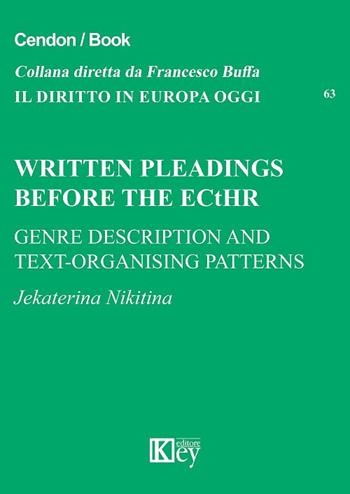 Cendon / Book

Collana diretta da Francesco Buffa

IL DIRITTO IN EUROPA OGGI

63

WRITTEN PLEADINGS BEFORE THE ECtHR

GENRE DESCRIPTION AND TEXT-ORGANISING PATTERNS

Jekaterina Nikitina

Key editore